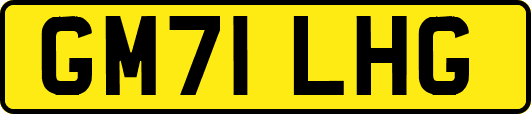 GM71 LHG